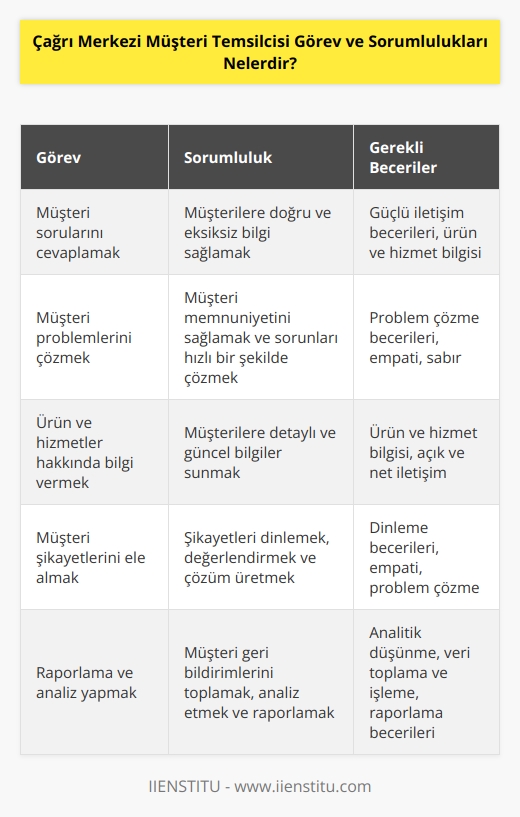 Çağrı Merkezi Müşteri Temsilcisi Görev ve Sorumlulukları Nelerdir?

| Görev | Sorumluluk | Gerekli Beceriler |
|---|---|---|
| Müşteri sorularını cevaplamak | Müşterilere doğru ve eksiksiz bilgi sağlamak | Güçlü iletişim becerileri, ürün ve hizmet bilgisi |
| Müşteri problemlerini çözmek | Müşteri memnuniyetini sağlamak ve sorunları hızlı bir şekilde çözmek | Problem çözme becerileri, empati, sabır |
| Ürün ve hizmetler hakkında bilgi vermek | Müşterilere detaylı ve güncel bilgiler sunmak | Ürün ve hizmet bilgisi, açık ve net iletişim |
| Müşteri şikayetlerini ele almak | Şikayetleri dinlemek, değerlendirmek ve çözüm üretmek | Dinleme becerileri, empati, problem çözme |
| Raporlama ve analiz yapmak | Müşteri geri bildirimlerini toplamak, analiz etmek ve raporlamak | Analitik düşünme, veri toplama ve işleme, raporlama becerileri |

IIENSTITU - www.iienstitu.com